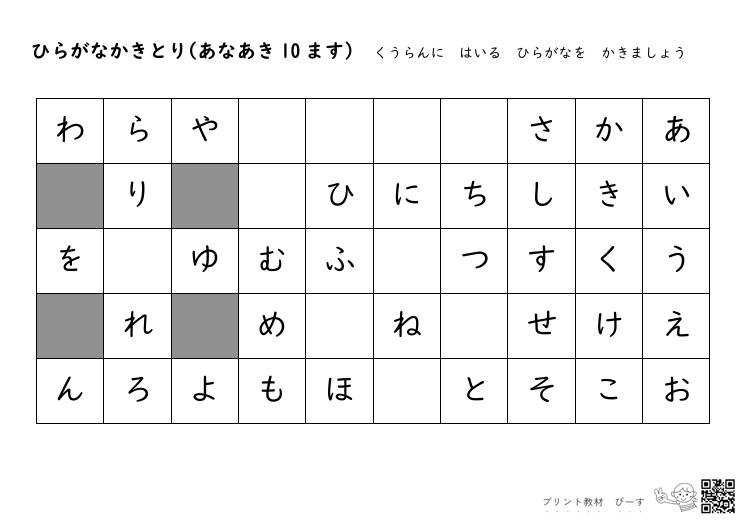 ひらがなかきとり（あなあき 10 ます）　くうらんに　はいる　ひらがなを　かきましょう

| わ | ら | や |  |  |  |  | さ | か | あ |
|---|---|---|---|---|---|---|---|---|---|
|  | り |  |  | ひ | に | ち | し | き | い |
| を |  | ゆ | む | ふ |  | つ | す | く | う |
|  | れ |  | め |  | ね |  | せ | け | え |
| ん | ろ | よ | も | ほ |  | と | そ | こ | お |

プリント教材　ぴーす